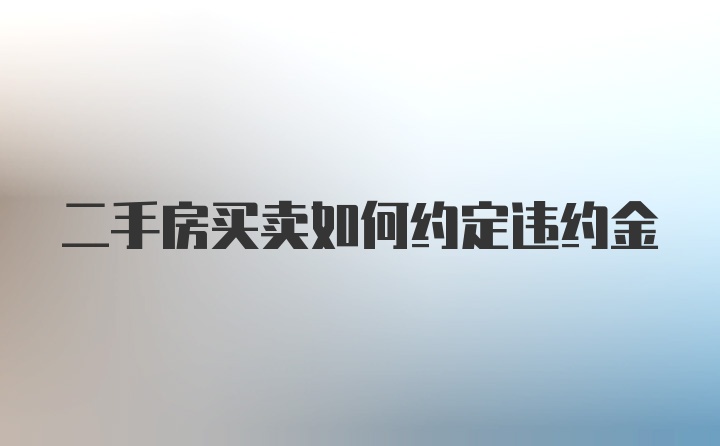 二手房买卖如何约定违约金